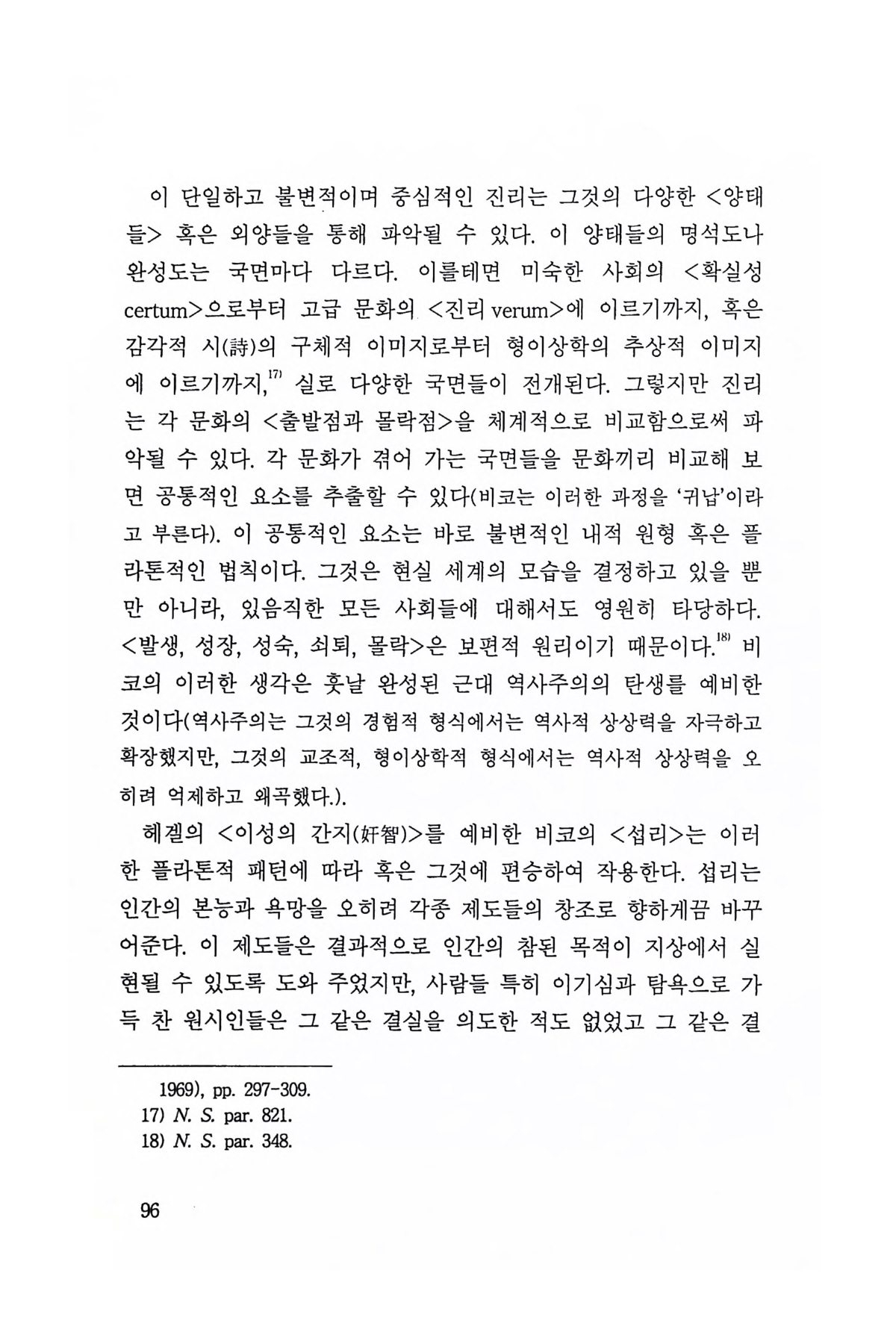 이 단일하고 불변적이며 중심적인 진리는 그것의 다양한 <양태들> 혹은 외양들을 통해 파악될 수 있다. 이 양태들의 명석도나 완성도는 국면마다 다르다. 이를테면 미숙한 사회의 <확실성 certum>으로부터 고급 문화의 <진리 verum>에 이르기까지, 혹은 감각적 시(詩)의 구체적 이미지로부터 형이상학의 추상적 이미지에 이르기까지,$^{17)}$ 실로 다양한 국면들이 전개된다. 그렇지만 진리는 각 문화의 <출발점과 몰락점>을 체계적으로 비교함으로써 파악될 수 있다. 각 문화가 겪어 가는 국면들을 문화끼리 비교해 보면 공통적인 요소를 추출할 수 있다(비코는 이러한 과정을 '귀납'이라고 부른다). 이 공통적인 요소는 바로 불변적인 내적 원형 혹은 플라톤적인 법칙이다. 그것은 현실 세계의 모습을 결정하고 있을 뿐만 아니라, 있음직한 모든 사회들에 대해서도 영원히 타당하다. <발생, 성장, 성숙, 쇠퇴, 몰락>은 보편적 원리이기 때문이다.$^{18)}$ 비코의 이러한 생각은 훗날 완성된 근대 역사주의의 탄생를 예비한 것이다(역사주의는 그것의 경험적 형식에서는 역사적 상상력을 자극하고 확장했지만, 그것의 교조적, 형이상학적 형식에서는 역사적 상상력을 오히려 억제하고 왜곡했다.).

헤겔의 <이성의 간지(奸智)>를 예비한 비코의 <섭리>는 이러한 플라톤적 패턴에 따라 혹은 그것에 편승하여 작용한다. 섭리는 인간의 본능과 욕망을 오히려 각종 제도들의 창조로 향하게끔 바꾸어준다. 이 제도들은 결과적으로 인간의 참된 목적이 지상에서 실현될 수 있도록 도와 주었지만, 사람들 특히 이기심과 탐욕으로 가득 찬 원시인들은 그 같은 결실을 의도한 적도 없었고 그 같은 결

1969), pp. 297-309.
17) N. S. par. 821.
18) N. S. par. 348.

96